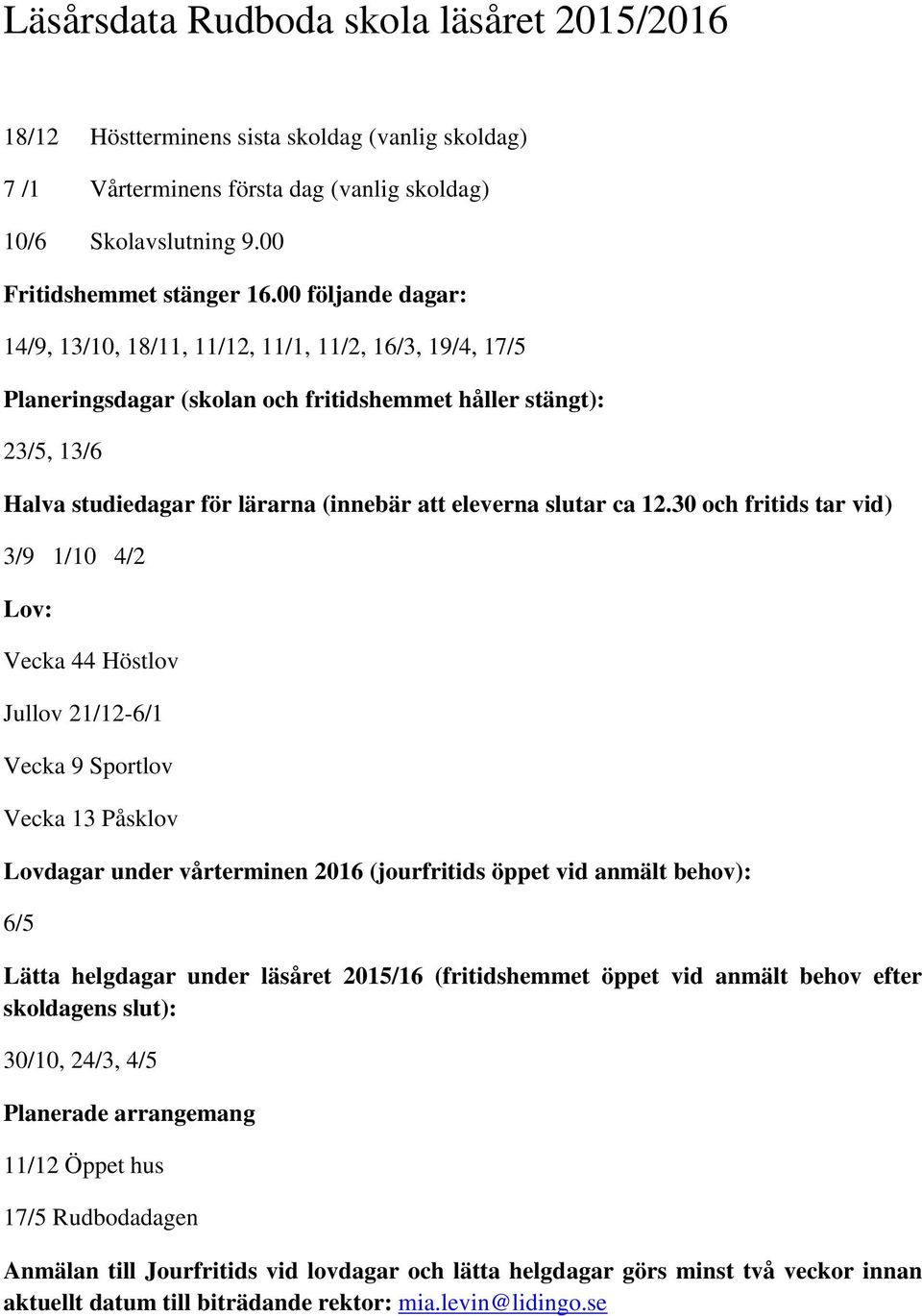 Läsårsdata Rudboda skola läsåret 2015/2016

18/12 Höstterminens sista skoldag (vanlig skoldag)

7 /1 Vårterminens första dag (vanlig skoldag)

10/6 Skolavslutning 9.00

Fritidshemmet stänger 16.00 följande dagar:

14/9, 13/10, 18/11, 11/12, 11/1, 11/2, 16/3, 19/4, 17/5

Planeringsdagar (skolan och fritidshemmet håller stängt):

23/5, 13/6

Halva studiedagar för lärarna (innebär att eleverna slutar ca 12.30 och fritids tar vid)

3/9 1/10 4/2

Lov:

Vecka 44 Höstlov

Jullov 21/12-6/1

Vecka 9 Sportlov

Vecka 13 Påsklov

Lovdagar under vårterminen 2016 (jourfritids öppet vid anmält behov):

6/5

Lätta helgdagar under läsåret 2015/16 (fritidshemmet öppet vid anmält behov efter skoldagens slut):

30/10, 24/3, 4/5

Planerade arrangemang

11/12 Öppet hus

17/5 Rudbodadagen

Anmälan till Jourfritids vid lovdagar och lätta helgdagar görs minst två veckor innan aktuellt datum till biträdande rektor: mia.levin@lidingo.se